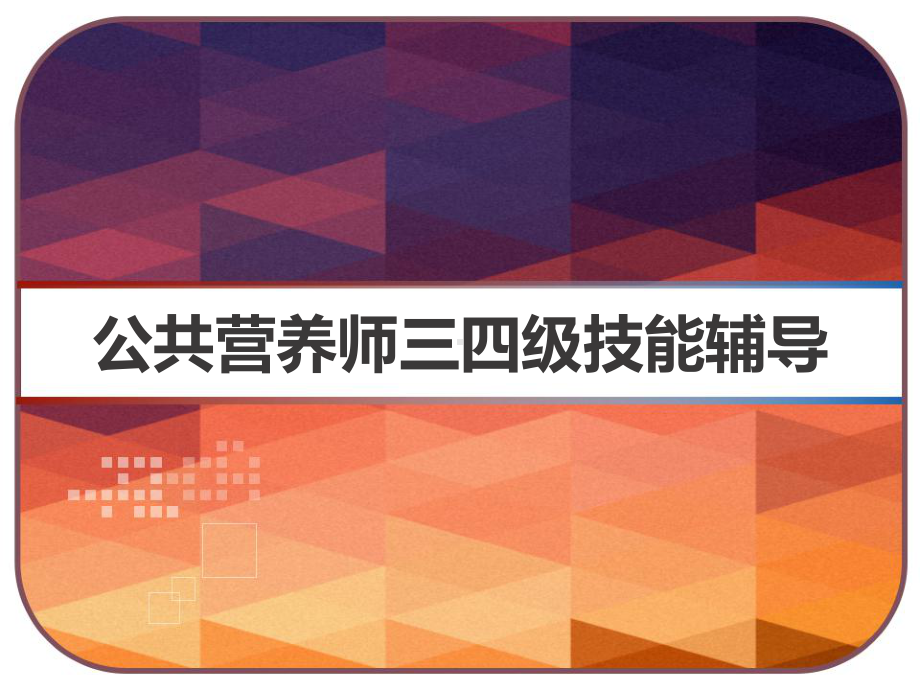 公共营养师三四级技能辅导